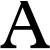 A